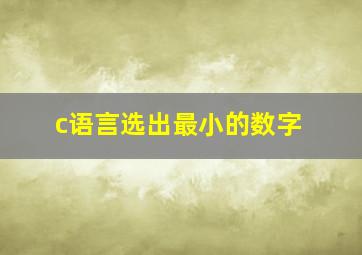 c语言选出最小的数字